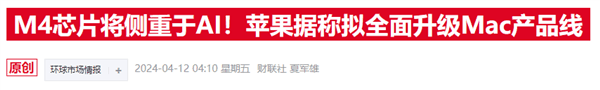 M4芯片将侧重于AI！苹果据称拟全面升级Mac产品线

原创 环球市场情报 + 2024-04-12 04:10 星期五 财联社 夏军雄